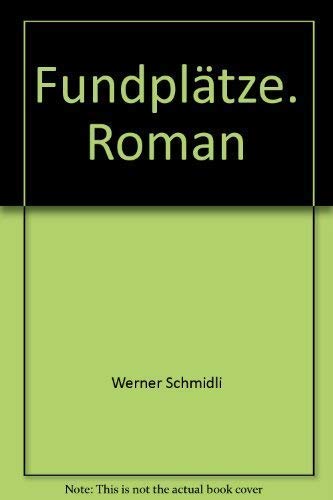 Fundplätze. Roman

Werner Schmidli

Note: This is not the actual book cover